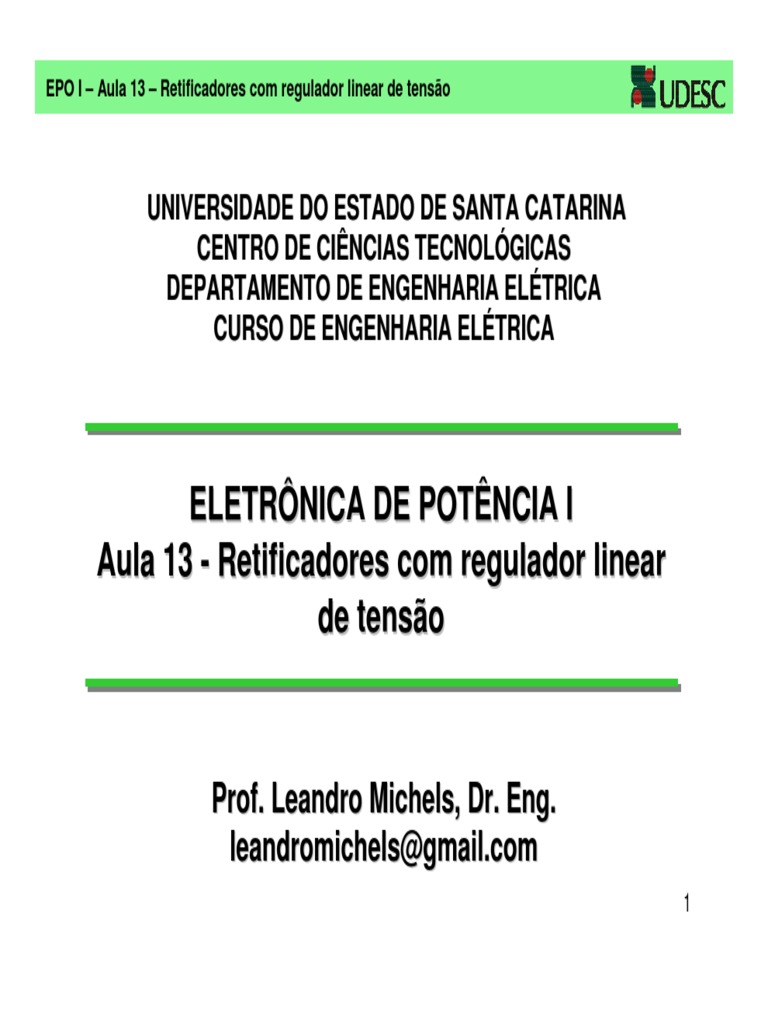 EPO I – Aula 13 – Retificadores com regulador linear de tensão

UDESC

UNIVERSIDADE DO ESTADO DE SANTA CATARINA
CENTRO DE CIÊNCIAS TECNOLÓGICAS
DEPARTAMENTO DE ENGENHARIA ELÉTRICA
CURSO DE ENGENHARIA ELÉTRICA

ELETRÔNICA DE POTÊNCIA I
Aula 13 - Retificadores com regulador linear de tensão

Prof. Leandro Michels, Dr. Eng.
leandromichels@gmail.com

1